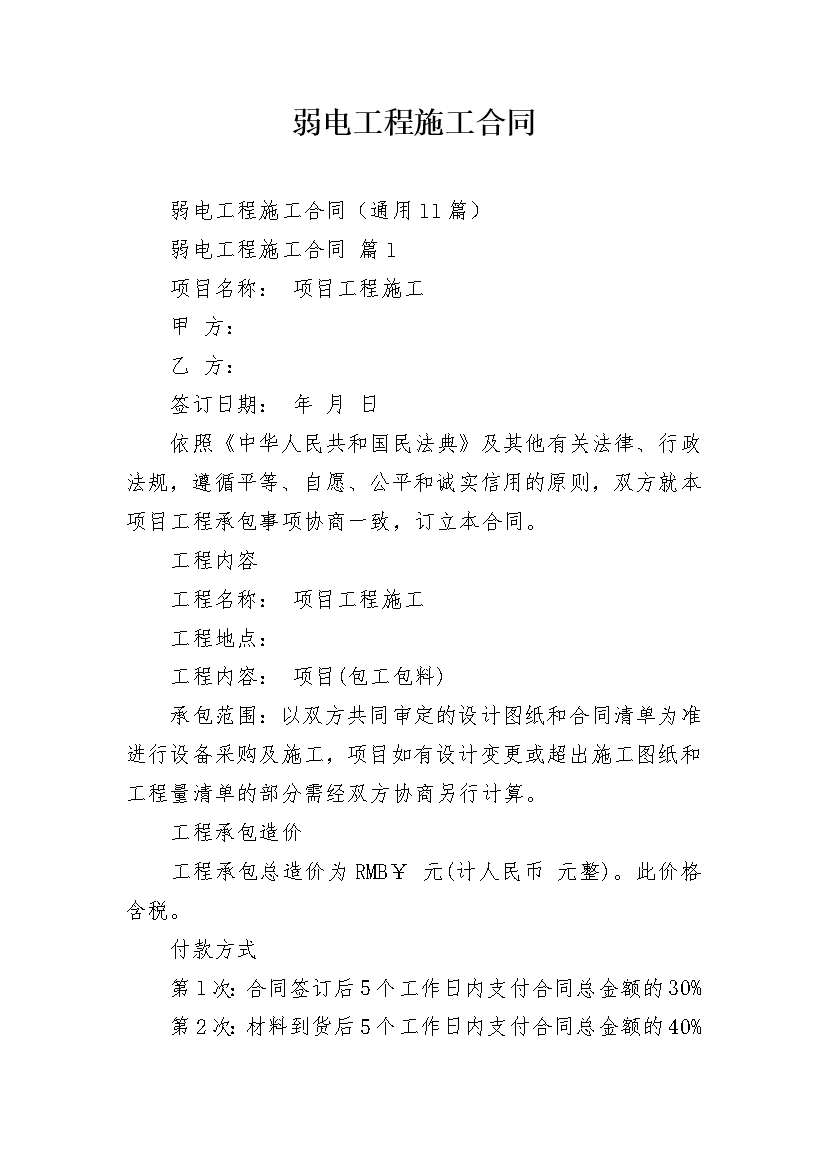 弱电工程施工合同

弱电工程施工合同（通用11篇）

弱电工程施工合同 篇1

项目名称： 项目工程施工

甲 方：

乙 方：

签订日期： 年 月 日

依照《中华人民共和国民法典》及其他有关法律、行政法规，遵循平等、自愿、公平和诚实信用的原则，双方就本项目工程承包事项协商一致，订立本合同。

工程内容

工程名称： 项目工程施工

工程地点：

工程内容： 项目(包工包料)

承包范围：以双方共同审定的设计图纸和合同清单为准进行设备采购及施工，项目如有设计变更或超出施工图纸和工程量清单的部分需经双方协商另行计算。

工程承包造价

工程承包总造价为RMB￥ 元(计人民币 元整)。此价格含税。

付款方式

第1次:合同签订后5个工作日内支付合同总金额的30%

第2次:材料到货后5个工作日内支付合同总金额的40%